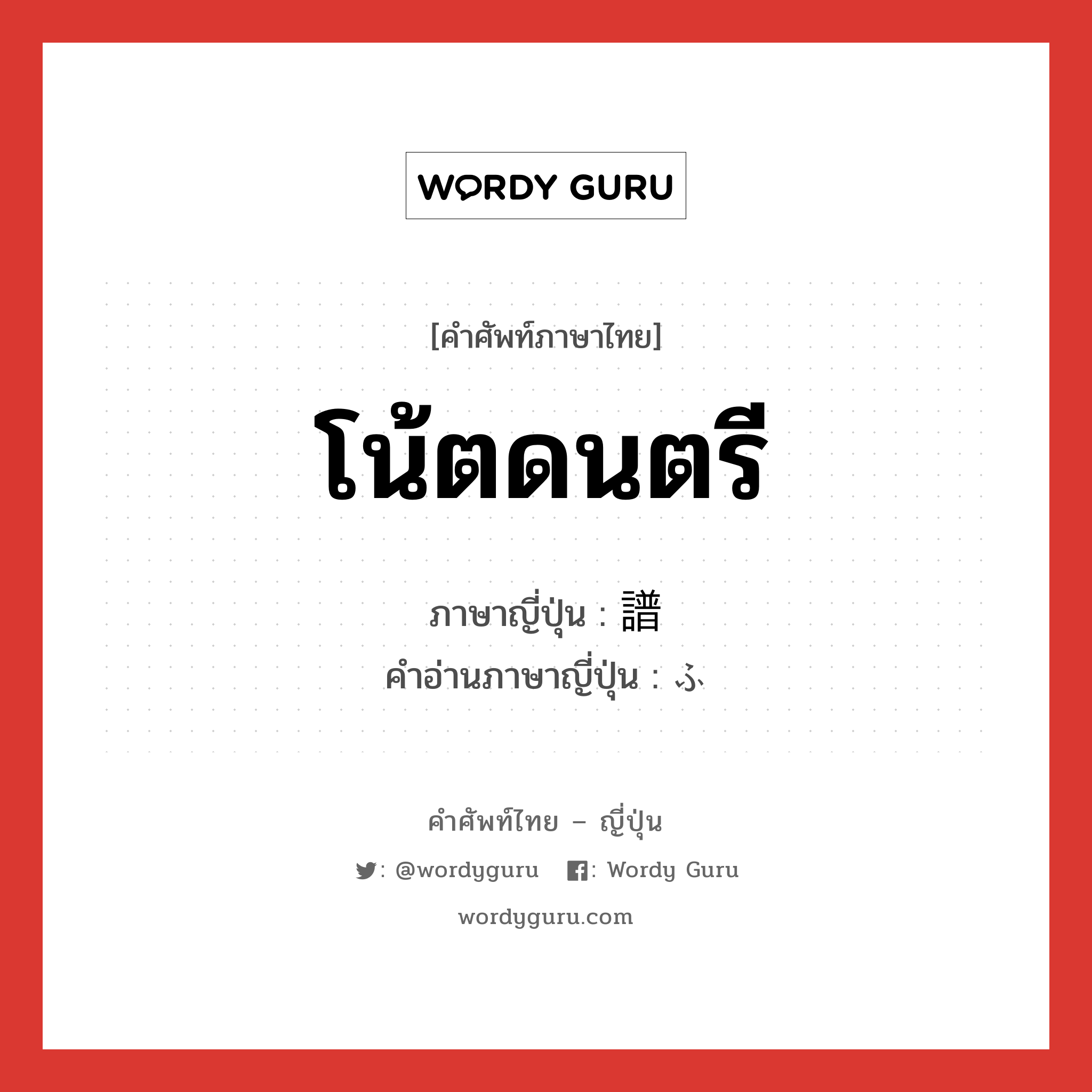 WORDY GURU

[คำศัพท์ภาษาไทย]

โน้ตดนตรี

ภาษาญี่ปุ่น : 譜
คำอ่านภาษาญี่ปุ่น : ふ

คำศัพท์ไทย – ญี่ปุ่น

: @wordyguru : Wordy Guru

wordyguru.com